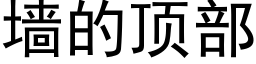 墙的顶部